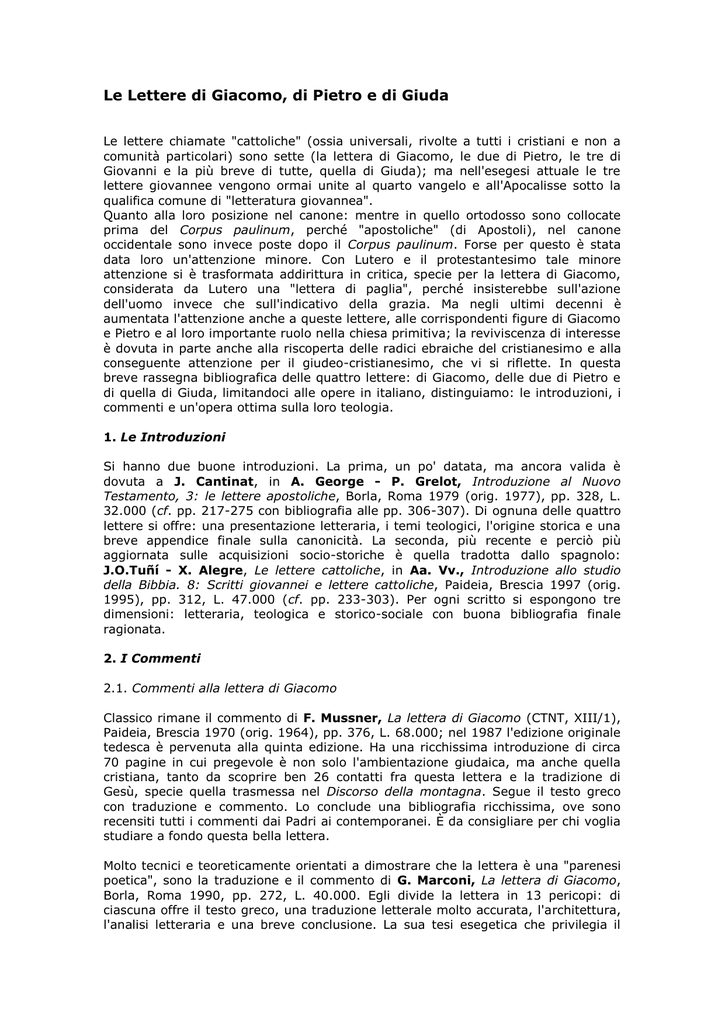 Le Lettere di Giacomo, di Pietro e di Giuda

Le lettere chiamate "cattoliche" (ossia universali, rivolte a tutti i cristiani e non a comunità particolari) sono sette (la lettera di Giacomo, le due di Pietro, le tre di Giovanni e la più breve di tutte, quella di Giuda); ma nell'esegesi attuale le tre lettere giovannee vengono ormai unite al quarto vangelo e all'Apocalisse sotto la qualifica comune di "letteratura giovannea".
Quanto alla loro posizione nel canone: mentre in quello ortodosso sono collocate prima del Corpus paulinum, perché "apostoliche" (di Apostoli), nel canone occidentale sono invece poste dopo il Corpus paulinum. Forse per questo è stata data loro un'attenzione minore. Con Lutero e il protestantesimo tale minore attenzione si è trasformata addirittura in critica, specie per la lettera di Giacomo, considerata da Lutero una "lettera di paglia", perché insisterebbe sull'azione dell'uomo invece che sull'indicativo della grazia. Ma negli ultimi decenni è aumentata l'attenzione anche a queste lettere, alle corrispondenti figure di Giacomo e Pietro e al loro importante ruolo nella chiesa primitiva; la reviviscenza di interesse è dovuta in parte anche alla riscoperta delle radici ebraiche del cristianesimo e alla conseguente attenzione per il giudeo-cristianesimo, che vi si riflette. In questa breve rassegna bibliografica delle quattro lettere: di Giacomo, delle due di Pietro e di quella di Giuda, limitandoci alle opere in italiano, distinguiamo: le introduzioni, i commenti e un'opera ottima sulla loro teologia.

1. Le Introduzioni

Si hanno due buone introduzioni. La prima, un po' datata, ma ancora valida è dovuta a J. Cantinat, in A. George - P. Grelot, Introduzione al Nuovo Testamento, 3: le lettere apostoliche, Borla, Roma 1979 (orig. 1977), pp. 328, L. 32.000 (cf. pp. 217-275 con bibliografia alle pp. 306-307). Di ognuna delle quattro lettere si offre: una presentazione letteraria, i temi teologici, l'origine storica e una breve appendice finale sulla canonicità. La seconda, più recente e perciò più aggiornata sulle acquisizioni socio-storiche è quella tradotta dallo spagnolo: J.O.Tuñí - X. Alegre, Le lettere cattoliche, in Aa. Vv., Introduzione allo studio della Bibbia. 8: Scritti giovannei e lettere cattoliche, Paideia, Brescia 1997 (orig. 1995), pp. 312, L. 47.000 (cf. pp. 233-303). Per ogni scritto si espongono tre dimensioni: letteraria, teologica e storico-sociale con buona bibliografia finale ragionata.

2. I Commenti

2.1. Commenti alla lettera di Giacomo

Classico rimane il commento di F. Mussner, La lettera di Giacomo (CTNT, XIII/1), Paideia, Brescia 1970 (orig. 1964), pp. 376, L. 68.000; nel 1987 l'edizione originale tedesca è pervenuta alla quinta edizione. Ha una ricchissima introduzione di circa 70 pagine in cui pregevole è non solo l'ambientazione giudaica, ma anche quella cristiana, tanto da scoprire ben 26 contatti fra questa lettera e la tradizione di Gesù, specie quella trasmessa nel Discorso della montagna. Segue il testo greco con traduzione e commento. Lo conclude una bibliografia ricchissima, ove sono recensiti tutti i commenti dai Padri ai contemporanei. È da consigliare per chi voglia studiare a fondo questa bella lettera.

Molto tecnici e teoreticamente orientati a dimostrare che la lettera è una "parenesi poetica", sono la traduzione e il commento di G. Marconi, La lettera di Giacomo, Borla, Roma 1990, pp. 272, L. 40.000. Egli divide la lettera in 13 pericopi: di ciascuna offre il testo greco, una traduzione letterale molto accurata, l'architettura, l'analisi letteraria e una breve conclusione. La sua tesi esegetica che privilegia il